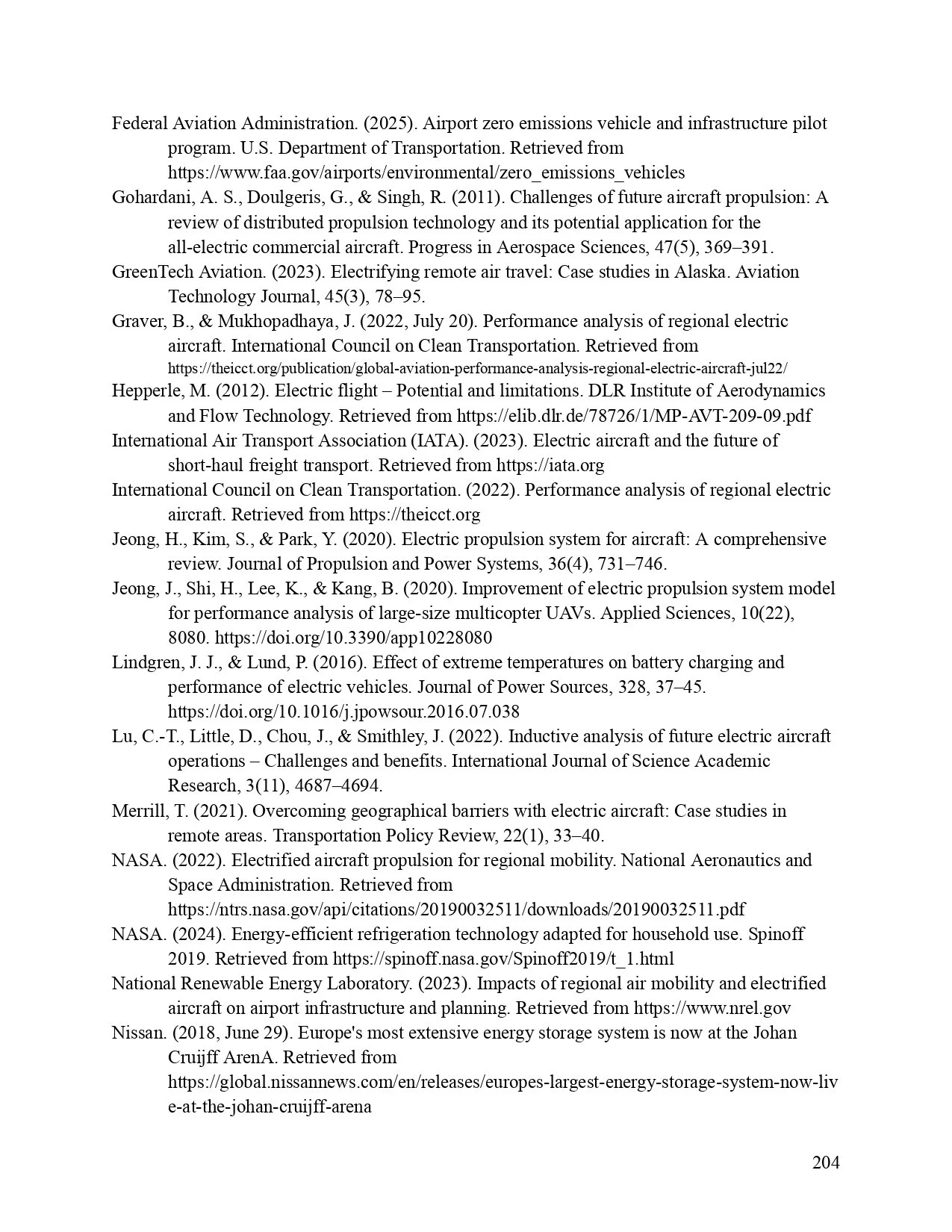 Federal Aviation Administration. (2025). Airport zero emissions vehicle and infrastructure pilot program. U.S. Department of Transportation. Retrieved from https://www.faa.gov/airports/environmental/zero_emissions_vehicles

Gohardani, A. S., Doulgeris, G., & Singh, R. (2011). Challenges of future aircraft propulsion: A review of distributed propulsion technology and its potential application for the all-electric commercial aircraft. Progress in Aerospace Sciences, 47(5), 369–391.

GreenTech Aviation. (2023). Electrifying remote air travel: Case studies in Alaska. Aviation Technology Journal, 45(3), 78–95.

Graver, B., & Mukhopadhaya, J. (2022, July 20). Performance analysis of regional electric aircraft. International Council on Clean Transportation. Retrieved from https://theicct.org/publication/global-aviation-performance-analysis-regional-electric-aircraft-jul22/

Hepperle, M. (2012). Electric flight – Potential and limitations. DLR Institute of Aerodynamics and Flow Technology. Retrieved from https://elib.dlr.de/78726/1/MP-AVT-209-09.pdf

International Air Transport Association (IATA). (2023). Electric aircraft and the future of short-haul freight transport. Retrieved from https://iata.org

International Council on Clean Transportation. (2022). Performance analysis of regional electric aircraft. Retrieved from https://theicct.org

Jeong, H., Kim, S., & Park, Y. (2020). Electric propulsion system for aircraft: A comprehensive review. Journal of Propulsion and Power Systems, 36(4), 731–746.

Jeong, J., Shi, H., Lee, K., & Kang, B. (2020). Improvement of electric propulsion system model for performance analysis of large-size multicopter UAVs. Applied Sciences, 10(22), 8080. https://doi.org/10.3390/app10228080

Lindgren, J. J., & Lund, P. (2016). Effect of extreme temperatures on battery charging and performance of electric vehicles. Journal of Power Sources, 328, 37–45. https://doi.org/10.1016/j.jpowsour.2016.07.038

Lu, C.-T., Little, D., Chou, J., & Smithley, J. (2022). Inductive analysis of future electric aircraft operations – Challenges and benefits. International Journal of Science Academic Research, 3(11), 4687–4694.

Merrill, T. (2021). Overcoming geographical barriers with electric aircraft: Case studies in remote areas. Transportation Policy Review, 22(1), 33–40.

NASA. (2022). Electrified aircraft propulsion for regional mobility. National Aeronautics and Space Administration. Retrieved from https://ntrs.nasa.gov/api/citations/20190032511/downloads/20190032511.pdf

NASA. (2024). Energy-efficient refrigeration technology adapted for household use. Spinoff 2019. Retrieved from https://spinoff.nasa.gov/Spinoff2019/t_1.html

National Renewable Energy Laboratory. (2023). Impacts of regional air mobility and electrified aircraft on airport infrastructure and planning. Retrieved from https://www.nrel.gov

Nissan. (2018, June 29). Europe's most extensive energy storage system is now at the Johan Cruijff ArenA. Retrieved from https://global.nissannews.com/en/releases/europes-largest-energy-storage-system-now-live-at-the-johan-cruijff-arena

204